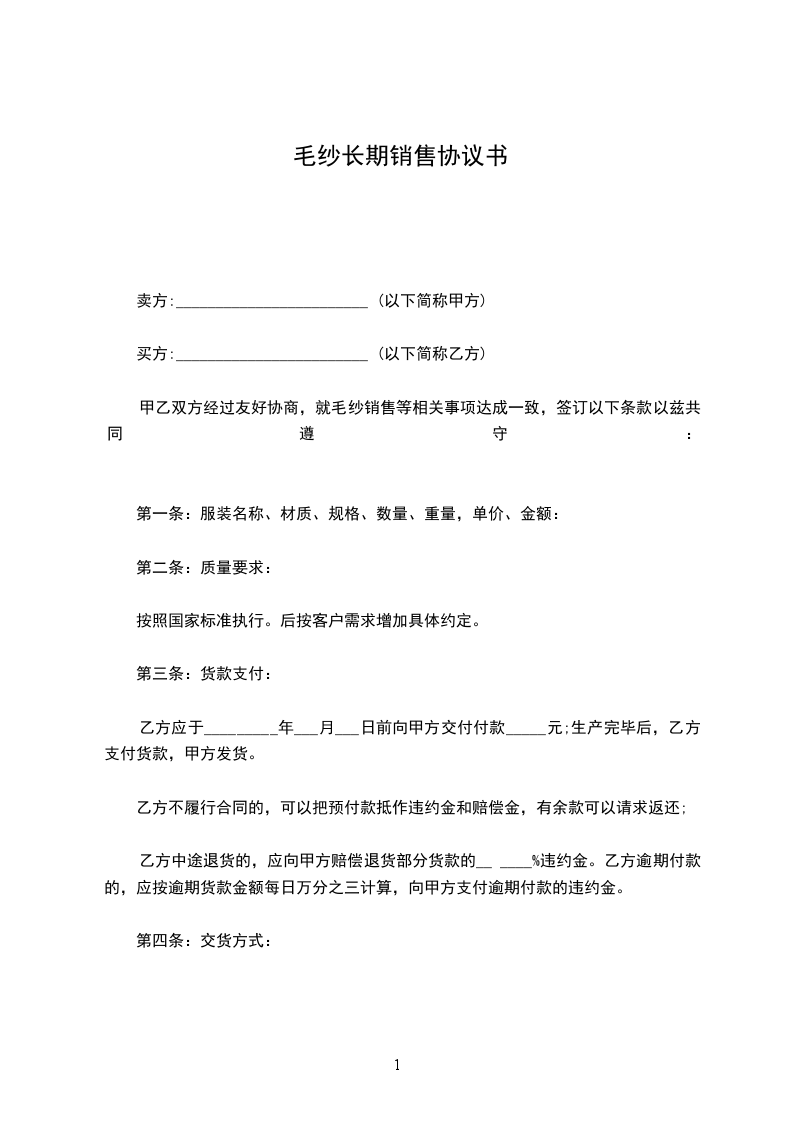 毛纱长期销售协议书

卖方:________________________（以下简称甲方）

买方:________________________（以下简称乙方）

甲乙双方经过友好协商，就毛纱销售等相关事项达成一致，签订以下条款以兹共同遵守：

第一条：服装名称、材质、规格、数量、重量，单价、金额：

第二条：质量要求：

按照国家标准执行。后按客户需求增加具体约定。

第三条：货款支付：

乙方应于_________年___月___日前向甲方交付付款_____元;生产完毕后，乙方支付货款，甲方发货。

乙方不履行合同的，可以把预付款抵作违约金和赔偿金，有余款可以请求返还;

乙方中途退货的，应向甲方赔偿退货部分货款的__ ____%违约金。乙方逾期付款的，应按逾期货款金额每日万分之三计算，向甲方支付逾期付款的违约金。

第四条：交货方式：

1